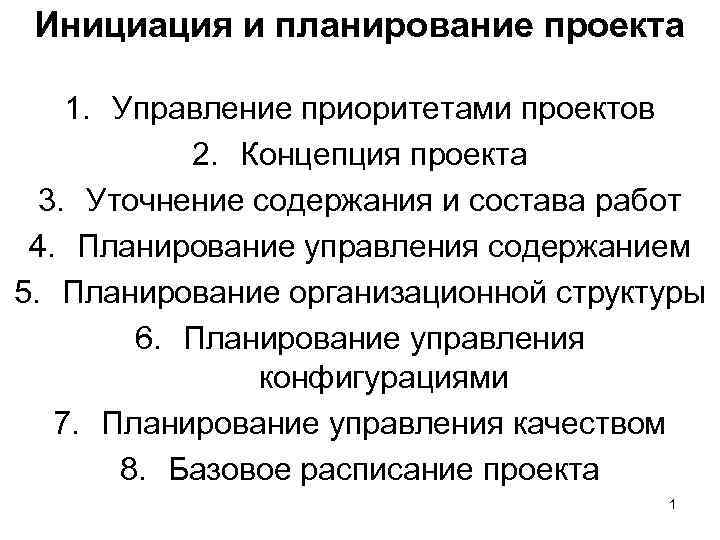 Инициация и планирование проекта

1. Управление приоритетами проектов
2. Концепция проекта
3. Уточнение содержания и состава работ
4. Планирование управления содержанием
5. Планирование организационной структуры
6. Планирование управления конфигурациями
7. Планирование управления качеством
8. Базовое расписание проекта

1